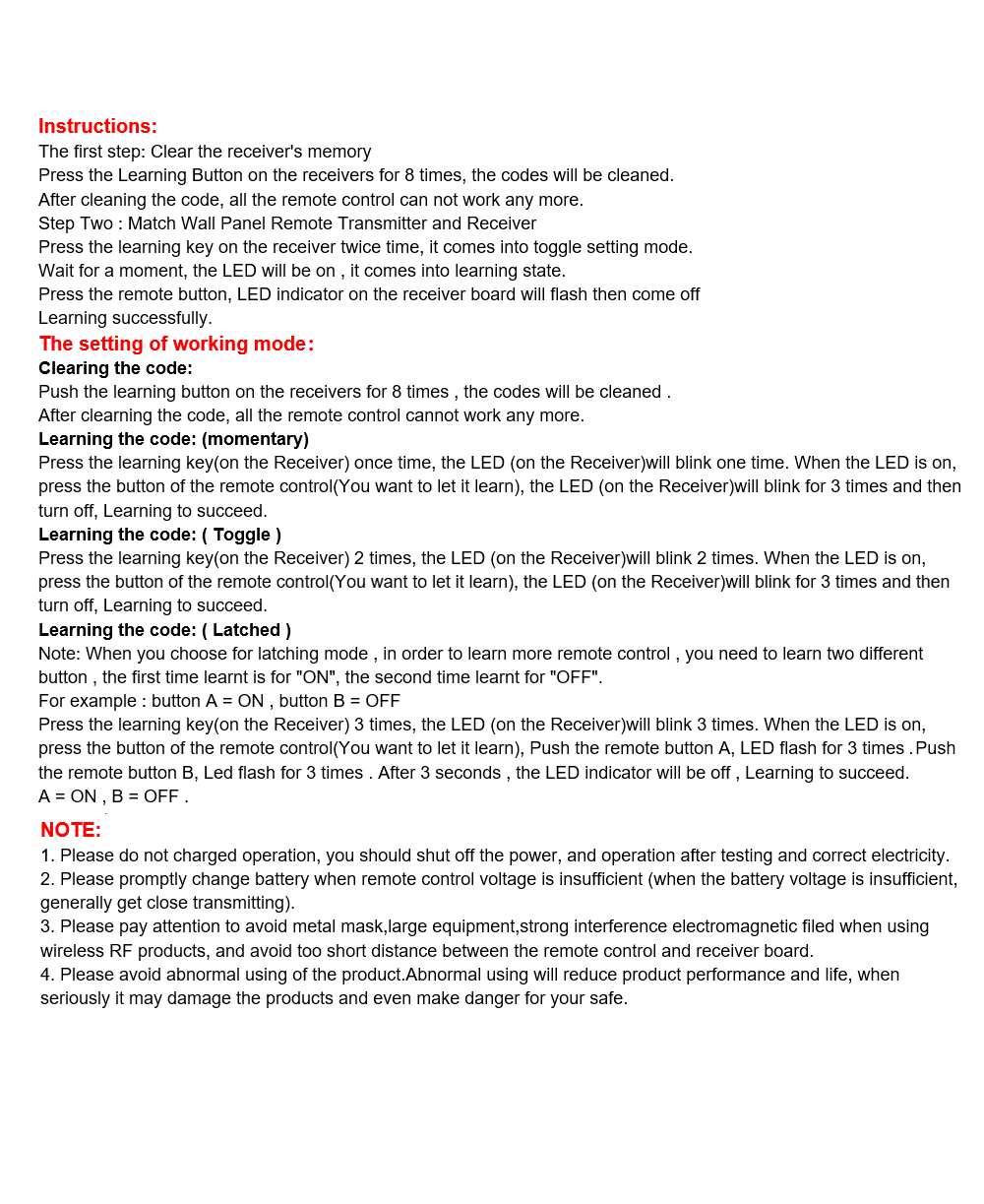 Instructions:
The first step: Clear the receiver's memory
Press the Learning Button on the receivers for 8 times, the codes will be cleaned.
After cleaning the code, all the remote control can not work any more.
Step Two : Match Wall Panel Remote Transmitter and Receiver
Press the learning key on the receiver twice time, it comes into toggle setting mode.
Wait for a moment, the LED will be on , it comes into learning state.
Press the remote button, LED indicator on the receiver board will flash then come off
Learning successfully.

The setting of working mode:
Clearing the code:
Push the learning button on the receivers for 8 times , the codes will be cleaned .
After clearning the code, all the remote control cannot work any more.
Learning the code: (momentary)
Press the learning key(on the Receiver) once time, the LED (on the Receiver)will blink one time. When the LED is on, press the button of the remote control(You want to let it learn), the LED (on the Receiver)will blink for 3 times and then turn off, Learning to succeed.
Learning the code: ( Toggle )
Press the learning key(on the Receiver) 2 times, the LED (on the Receiver)will blink 2 times. When the LED is on, press the button of the remote control(You want to let it learn), the LED (on the Receiver)will blink for 3 times and then turn off, Learning to succeed.
Learning the code: ( Latched )
Note: When you choose for latching mode , in order to learn more remote control , you need to learn two different button , the first time learnt is for "ON", the second time learnt for "OFF".
For example : button A = ON , button B = OFF
Press the learning key(on the Receiver) 3 times, the LED (on the Receiver)will blink 3 times. When the LED is on, press the button of the remote control(You want to let it learn), Push the remote button A, LED flash for 3 times . Push the remote button B, Led flash for 3 times . After 3 seconds , the LED indicator will be off , Learning to succeed.
A = ON , B = OFF .

NOTE:
1. Please do not charged operation, you should shut off the power, and operation after testing and correct electricity.
2. Please promptly change battery when remote control voltage is insufficient (when the battery voltage is insufficient, generally get close transmitting).
3. Please pay attention to avoid metal mask,large equipment,strong interference electromagnetic filed when using wireless RF products, and avoid too short distance between the remote control and receiver board.
4. Please avoid abnormal using of the product.Abnormal using will reduce product performance and life, when seriously it may damage the products and even make danger for your safe.